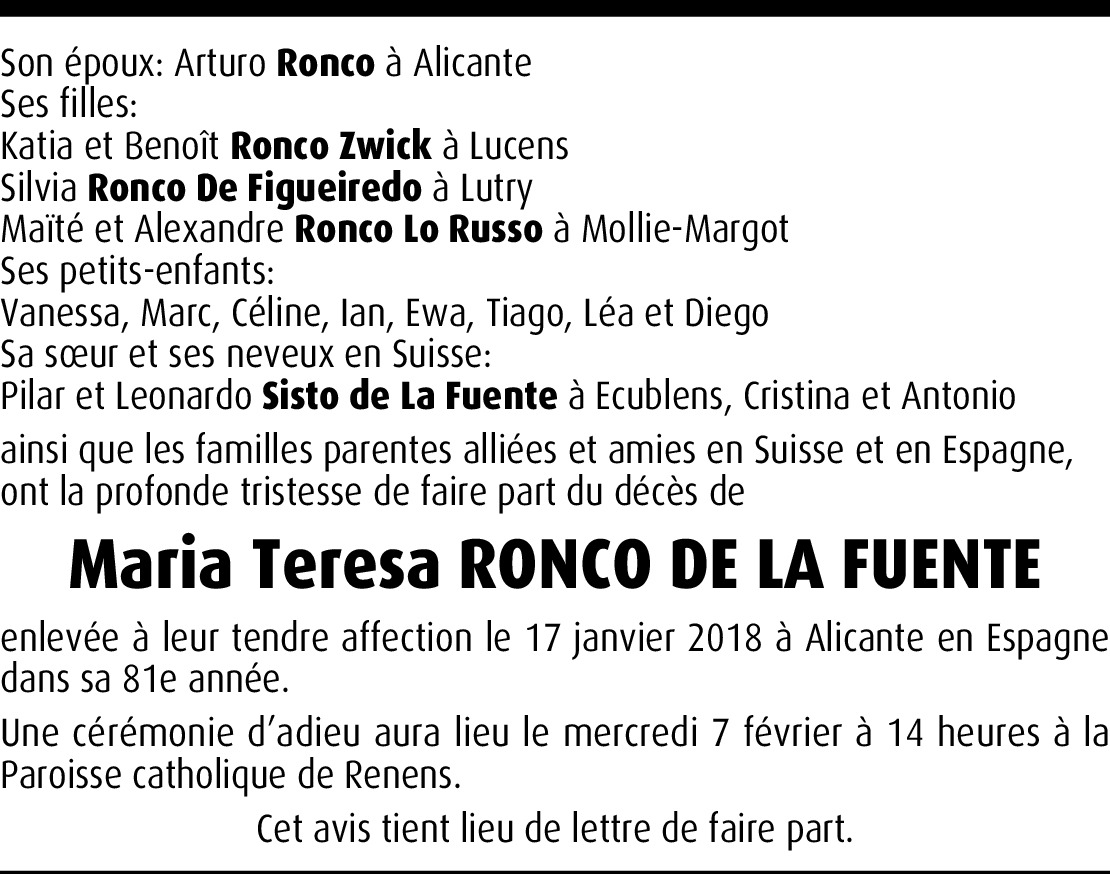 Son époux: Arturo Ronco à Alicante
Ses filles:
Katia et Benoît Ronco Zwick à Lucens
Silvia Ronco De Figueiredo à Lutry
Maïté et Alexandre Ronco Lo Russo à Mollie-Margot
Ses petits-enfants:
Vanessa, Marc, Céline, Ian, Ewa, Tiago, Léa et Diego
Sa sœur et ses neveux en Suisse:
Pilar et Leonardo Sisto de La Fuente à Ecublens, Cristina et Antonio

ainsi que les familles parentes alliées et amies en Suisse et en Espagne, ont la profonde tristesse de faire part du décès de

Maria Teresa RONCO DE LA FUENTE

enlevée à leur tendre affection le 17 janvier 2018 à Alicante en Espagne dans sa 81e année.

Une cérémonie d'adieu aura lieu le mercredi 7 février à 14 heures à la Paroisse catholique de Renens.

Cet avis tient lieu de lettre de faire part.